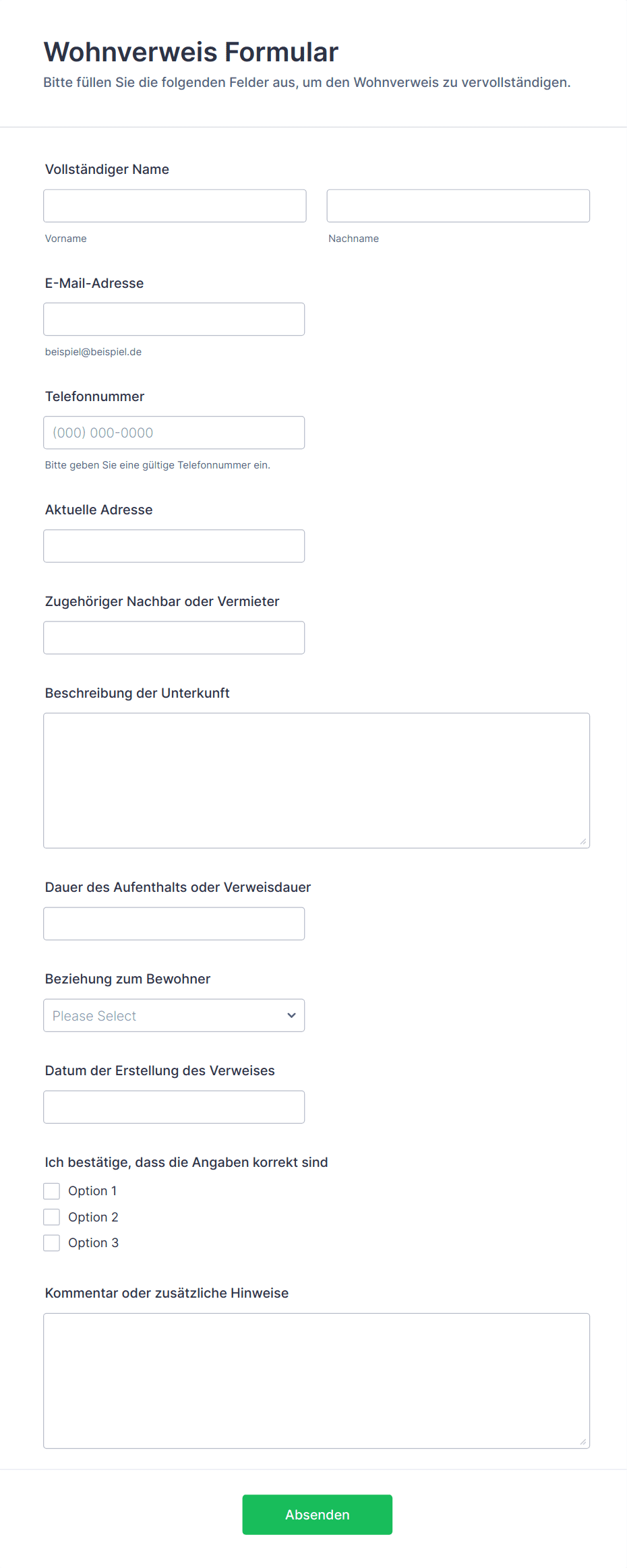 Wohnverweis Formular
Bitte füllen Sie die folgenden Felder aus, um den Wohnverweis zu vervollständigen.

Vollständiger Name

Vorname

Nachname

E-Mail-Adresse

beispiel@beispiel.de

Telefonnummer

(000) 000-0000

Bitte geben Sie eine gültige Telefonnummer ein.

Aktuelle Adresse

Zugehöriger Nachbar oder Vermieter

Beschreibung der Unterkunft

Dauer des Aufenthalts oder Verweisdauer

Beziehung zum Bewohner

Please Select

Datum der Erstellung des Verweises

Ich bestätige, dass die Angaben korrekt sind

Option 1

Option 2

Option 3

Kommentar oder zusätzliche Hinweise

Absenden